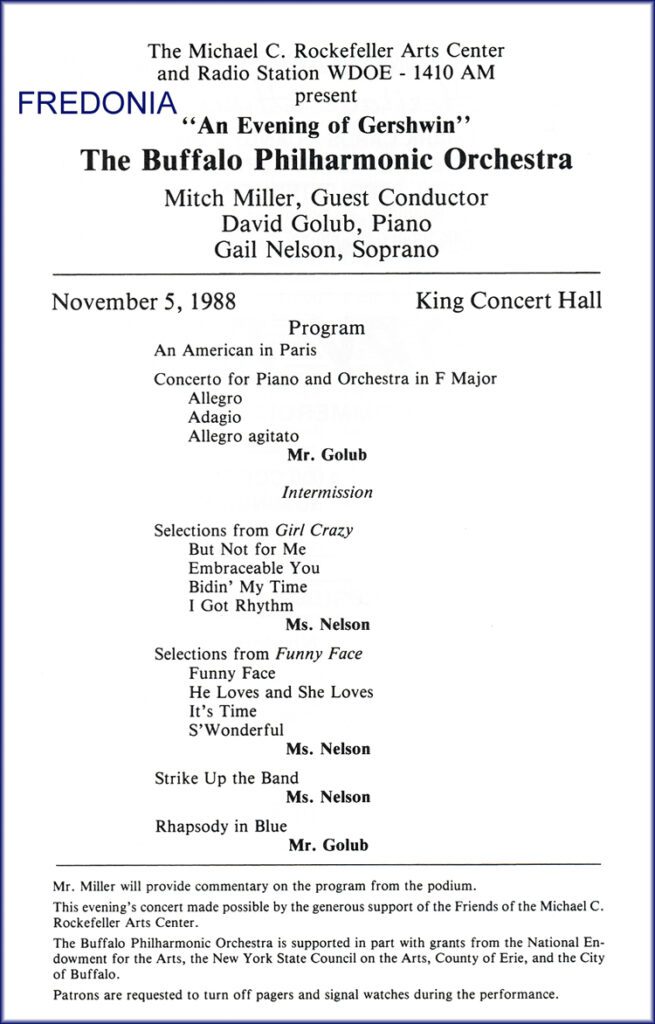 The Michael C. Rockefeller Arts Center and Radio Station WDOE - 1410 AM

FREDONIA

present

"An Evening of Gershwin"

The Buffalo Philharmonic Orchestra

Mitch Miller, Guest Conductor
David Golub, Piano
Gail Nelson, Soprano

November 5, 1988

King Concert Hall

Program

An American in Paris

Concerto for Piano and Orchestra in F Major
Allegro
Adagio
Allegro agitato
Mr. Golub

Intermission

Selections from Girl Crazy
But Not for Me
Embraceable You
Bidin' My Time
I Got Rhythm
Ms. Nelson

Selections from Funny Face
Funny Face
He Loves and She Loves
It's Time
S'Wonderful
Ms. Nelson

Strike Up the Band
Ms. Nelson

Rhapsody in Blue
Mr. Golub

Mr. Miller will provide commentary on the program from the podium.

This evening's concert made possible by the generous support of the Friends of the Michael C. Rockefeller Arts Center.

The Buffalo Philharmonic Orchestra is supported in part with grants from the National Endowment for the Arts, the New York State Council on the Arts, County of Erie, and the City of Buffalo.

Patrons are requested to turn off pagers and signal watches during the performance.